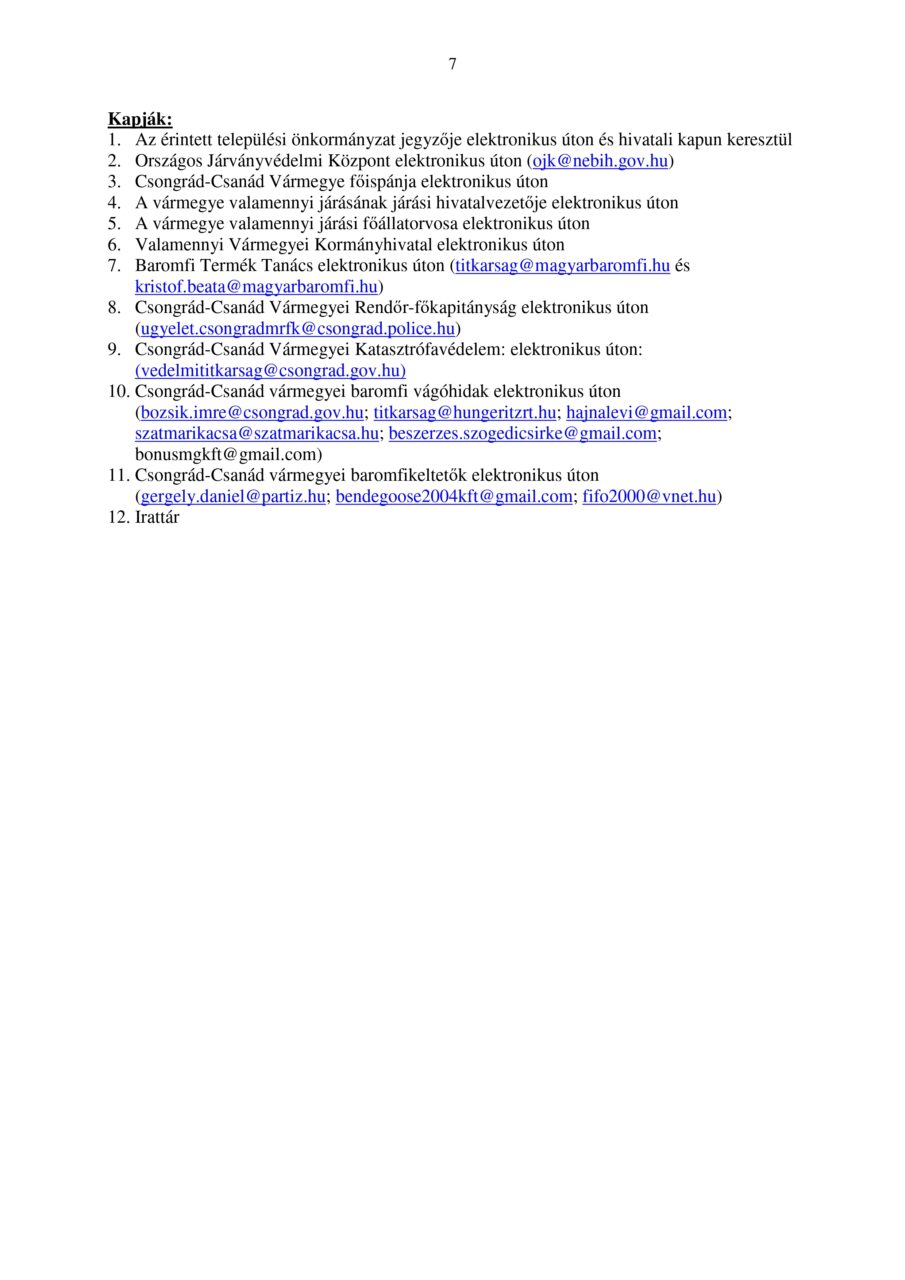 7

Kapják:
1. Az érintett települési önkormányzat jegyzője elektronikus úton és hivatali kapun keresztül
2. Országos Járványvédelmi Központ elektronikus úton (ojk@nebih.gov.hu)
3. Csongrád-Csanád Vármegye főispánja elektronikus úton
4. A vármegye valamennyi járásának járási hivatalvezetője elektronikus úton
5. A vármegye valamennyi járási főállatorvosa elektronikus úton
6. Valamennyi Vármegyei Kormányhivatal elektronikus úton
7. Baromfi Termék Tanács elektronikus úton (titkarsag@magyarbaromfi.hu és kristof.beata@magyarbaromfi.hu)
8. Csongrád-Csanád Vármegyei Rendőr-főkapitányság elektronikus úton (ugyelet.csongradmrfk@csongrad.police.hu)
9. Csongrád-Csanád Vármegyei Katasztrófavédelem: elektronikus úton: (vedelmititkarsag@csongrad.gov.hu)
10. Csongrád-Csanád vármegyei baromfi vágóhidak elektronikus úton (bozsik.imre@csongrad.gov.hu; titkarsag@hungeritzrt.hu; hajnalevi@gmail.com; szatmarikacsa@szatmarikacsa.hu; beszerzes.szogedicsirke@gmail.com; bonusmgkft@gmail.com)
11. Csongrád-Csanád vármegyei baromfikeltetők elektronikus úton (gergely.daniel@partiz.hu; bendegoose2004kft@gmail.com; fifo2000@vnet.hu)
12. Irattár